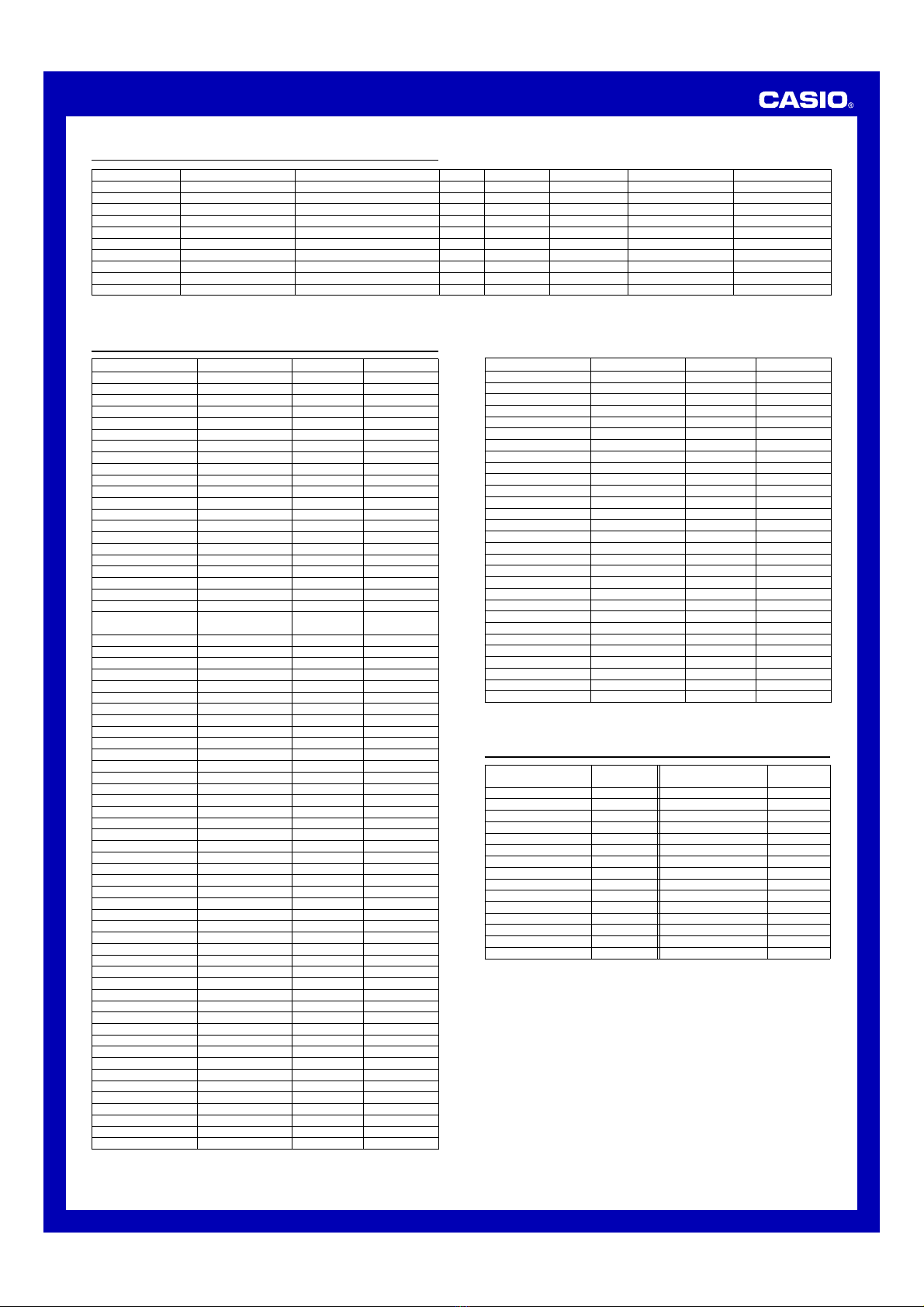 CASIO®